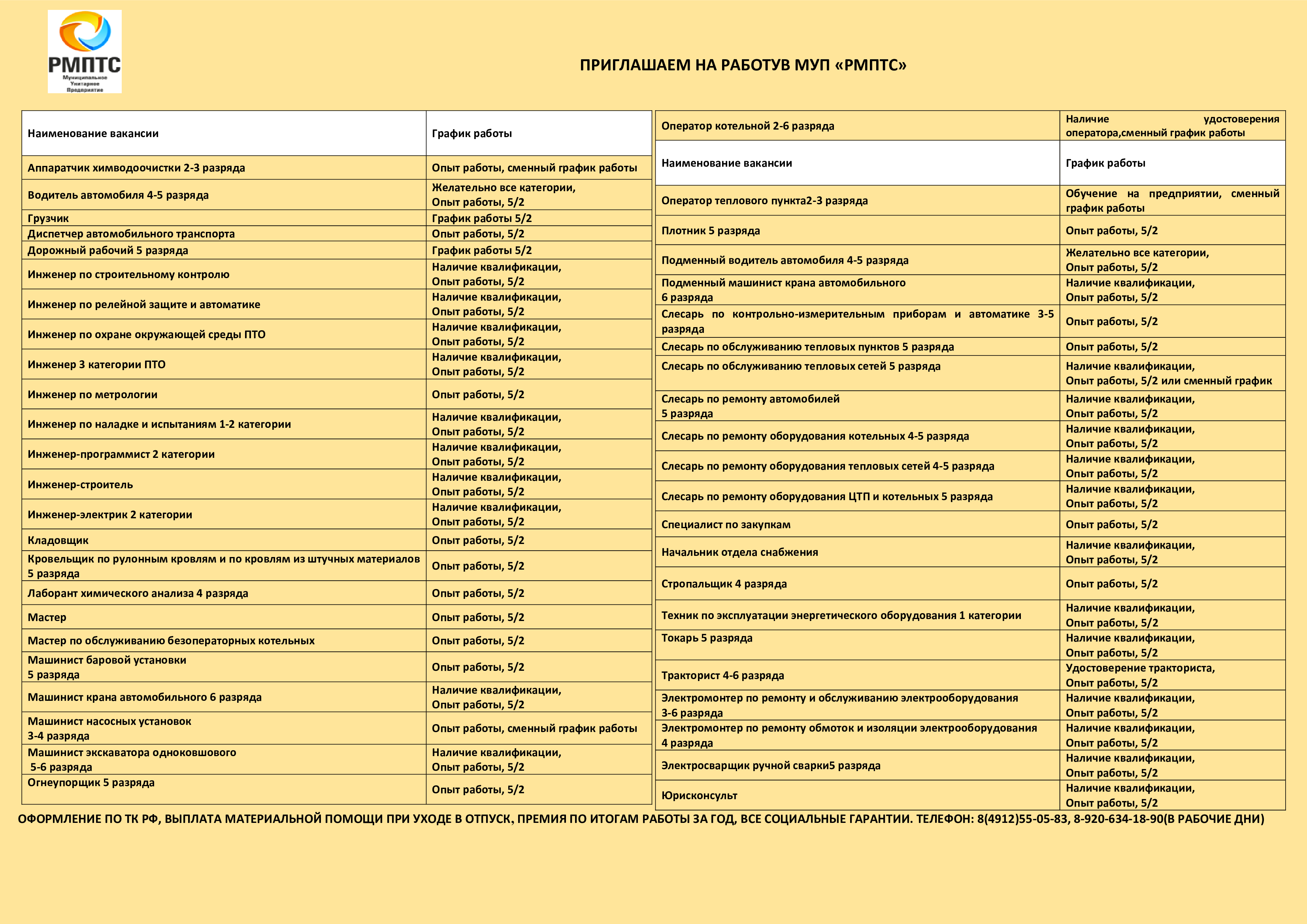 РМПТС
Муниципальное Унитарное Предприятие

ПРИГЛАШАЕМ НА РАБОТУВ МУП «РМПТС»

| Наименование вакансии | График работы |
|---|---|
| Аппаратчик химводоочистки 2-3 разряда | Опыт работы, сменный график работы |
| Водитель автомобиля 4-5 разряда | Желательно все категории, Опыт работы, 5/2 |
| Грузчик | График работы 5/2 |
| Диспетчер автомобильного транспорта | Опыт работы, 5/2 |
| Дорожный рабочий 5 разряда | График работы 5/2 |
| Инженер по строительному контролю | Наличие квалификации, Опыт работы, 5/2 |
| Инженер по релейной защите и автоматике | Наличие квалификации, Опыт работы, 5/2 |
| Инженер по охране окружающей среды ПТО | Наличие квалификации, Опыт работы, 5/2 |
| Инженер 3 категории ПТО | Наличие квалификации, Опыт работы, 5/2 |
| Инженер по метрологии | Опыт работы, 5/2 |
| Инженер по наладке и испытаниям 1-2 категории | Наличие квалификации, Опыт работы, 5/2 |
| Инженер-программист 2 категории | Наличие квалификации, Опыт работы, 5/2 |
| Инженер-строитель | Наличие квалификации, Опыт работы, 5/2 |
| Инженер-электрик 2 категории | Наличие квалификации, Опыт работы, 5/2 |
| Кладовщик | Опыт работы, 5/2 |
| Кровельщик по рулонным кровлям и по кровлям из штучных материалов 5 разряда | Опыт работы, 5/2 |
| Лаборант химического анализа 4 разряда | Опыт работы, 5/2 |
| Мастер | Опыт работы, 5/2 |
| Мастер по обслуживанию безоператорных котельных | Опыт работы, 5/2 |
| Машинист баровой установки 5 разряда | Опыт работы, 5/2 |
| Машинист крана автомобильного 6 разряда | Наличие квалификации, Опыт работы, 5/2 |
| Машинист насосных установок 3-4 разряда | Опыт работы, сменный график работы |
| Машинист экскаватора одноковшового 5-6 разряда | Наличие квалификации, Опыт работы, 5/2 |
| Огнеупорщик 5 разряда | Опыт работы, 5/2 |

| Оператор котельной 2-6 разряда | Наличие удостоверения оператора,сменный график работы |
|---|---|
| Наименование вакансии | График работы |
| Оператор теплового пункта2-3 разряда | Обучение на предприятии, сменный график работы |
| Плотник 5 разряда | Опыт работы, 5/2 |
| Подменный водитель автомобиля 4-5 разряда | Желательно все категории, Опыт работы, 5/2 |
| Подменный машинист крана автомобильного 6 разряда | Наличие квалификации, Опыт работы, 5/2 |
| Слесарь по контрольно-измерительным приборам и автоматике 3-5 разряда | Опыт работы, 5/2 |
| Слесарь по обслуживанию тепловых пунктов 5 разряда | Опыт работы, 5/2 |
| Слесарь по обслуживанию тепловых сетей 5 разряда | Наличие квалификации, Опыт работы, 5/2 или сменный график |
| Слесарь по ремонту автомобилей 5 разряда | Наличие квалификации, Опыт работы, 5/2 |
| Слесарь по ремонту оборудования котельных 4-5 разряда | Наличие квалификации, Опыт работы, 5/2 |
| Слесарь по ремонту оборудования тепловых сетей 4-5 разряда | Наличие квалификации, Опыт работы, 5/2 |
| Слесарь по ремонту оборудования ЦТП и котельных 5 разряда | Наличие квалификации, Опыт работы, 5/2 |
| Специалист по закупкам | Опыт работы, 5/2 |
| Начальник отдела снабжения | Наличие квалификации, Опыт работы, 5/2 |
| Стропальщик 4 разряда | Опыт работы, 5/2 |
| Техник по эксплуатации энергетического оборудования 1 категории | Наличие квалификации, Опыт работы, 5/2 |
| Токарь 5 разряда | Наличие квалификации, Опыт работы, 5/2 |
| Тракторист 4-6 разряда | Удостоверение тракториста, Опыт работы, 5/2 |
| Электромонтер по ремонту и обслуживанию электрооборудования 3-6 разряда | Наличие квалификации, Опыт работы, 5/2 |
| Электромонтер по ремонту обмоток и изоляции электрооборудования 4 разряда | Наличие квалификации, Опыт работы, 5/2 |
| Электросварщик ручной сварки5 разряда | Наличие квалификации, Опыт работы, 5/2 |
| Юрисконсульт | Наличие квалификации, Опыт работы, 5/2 |

ОФОРМЛЕНИЕ ПО ТК РФ, ВЫПЛАТА МАТЕРИАЛЬНОЙ ПОМОЩИ ПРИ УХОДЕ В ОТПУСК, ПРЕМИЯ ПО ИТОГАМ РАБОТЫ ЗА ГОД, ВСЕ СОЦИАЛЬНЫЕ ГАРАНТИИ. ТЕЛЕФОН: 8(4912)55-05-83, 8-920-634-18-90(В РАБОЧИЕ ДНИ)